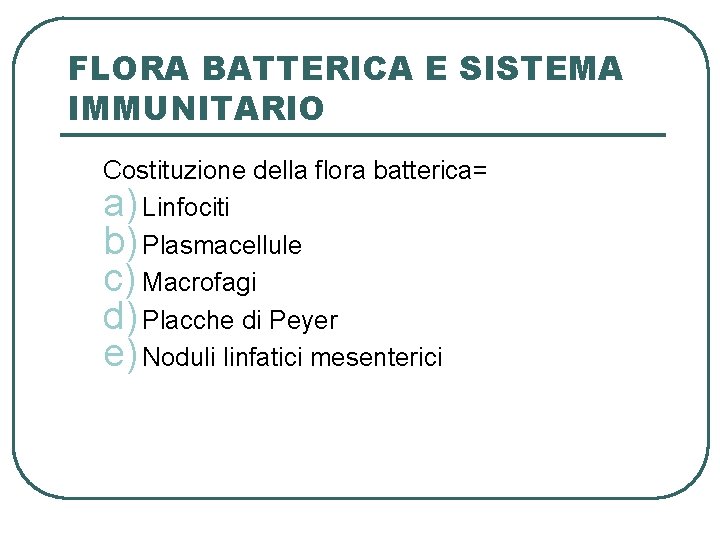 FLORA BATTERICA E SISTEMA IMMUNITARIO

Costituzione della flora batterica=
a) Linfociti
b) Plasmacellule
c) Macrofagi
d) Placche di Peyer
e) Noduli linfatici mesenterici